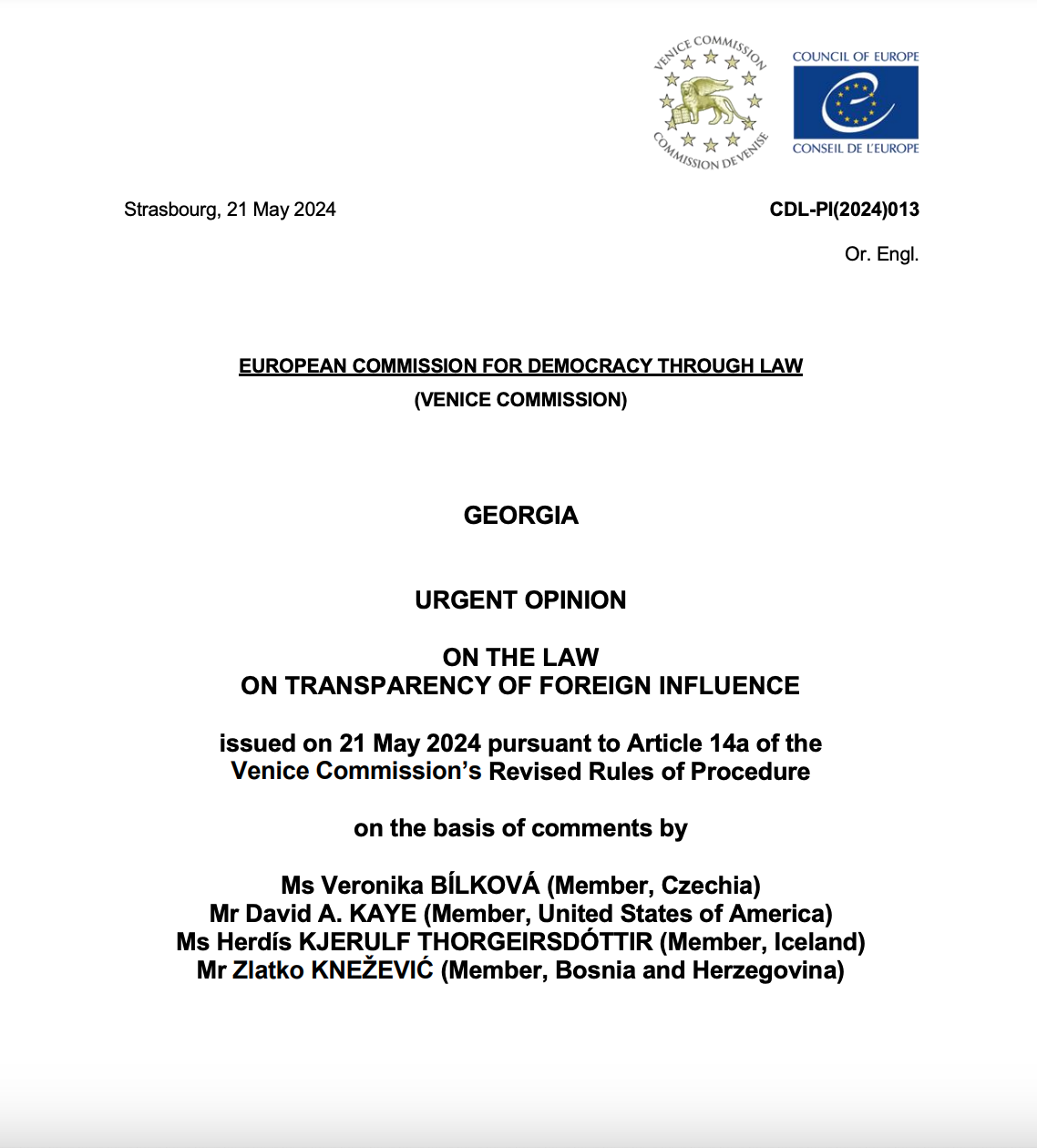 VENICE COMMISSION
COMMISSION DE VENISE

COUNCIL OF EUROPE
CONSEIL DE L'EUROPE

Strasbourg, 21 May 2024

CDL-PI(2024)013

Or. Engl.

EUROPEAN COMMISSION FOR DEMOCRACY THROUGH LAW
(VENICE COMMISSION)

GEORGIA

URGENT OPINION

ON THE LAW
ON TRANSPARENCY OF FOREIGN INFLUENCE

issued on 21 May 2024 pursuant to Article 14a of the Venice Commission's Revised Rules of Procedure

on the basis of comments by

Ms Veronika BÍLKOVÁ (Member, Czechia)
Mr David A. KAYE (Member, United States of America)
Ms Herdís KJERULF THORGEIRSDÓTTIR (Member, Iceland)
Mr Zlatko KNEŽEVIĆ (Member, Bosnia and Herzegovina)